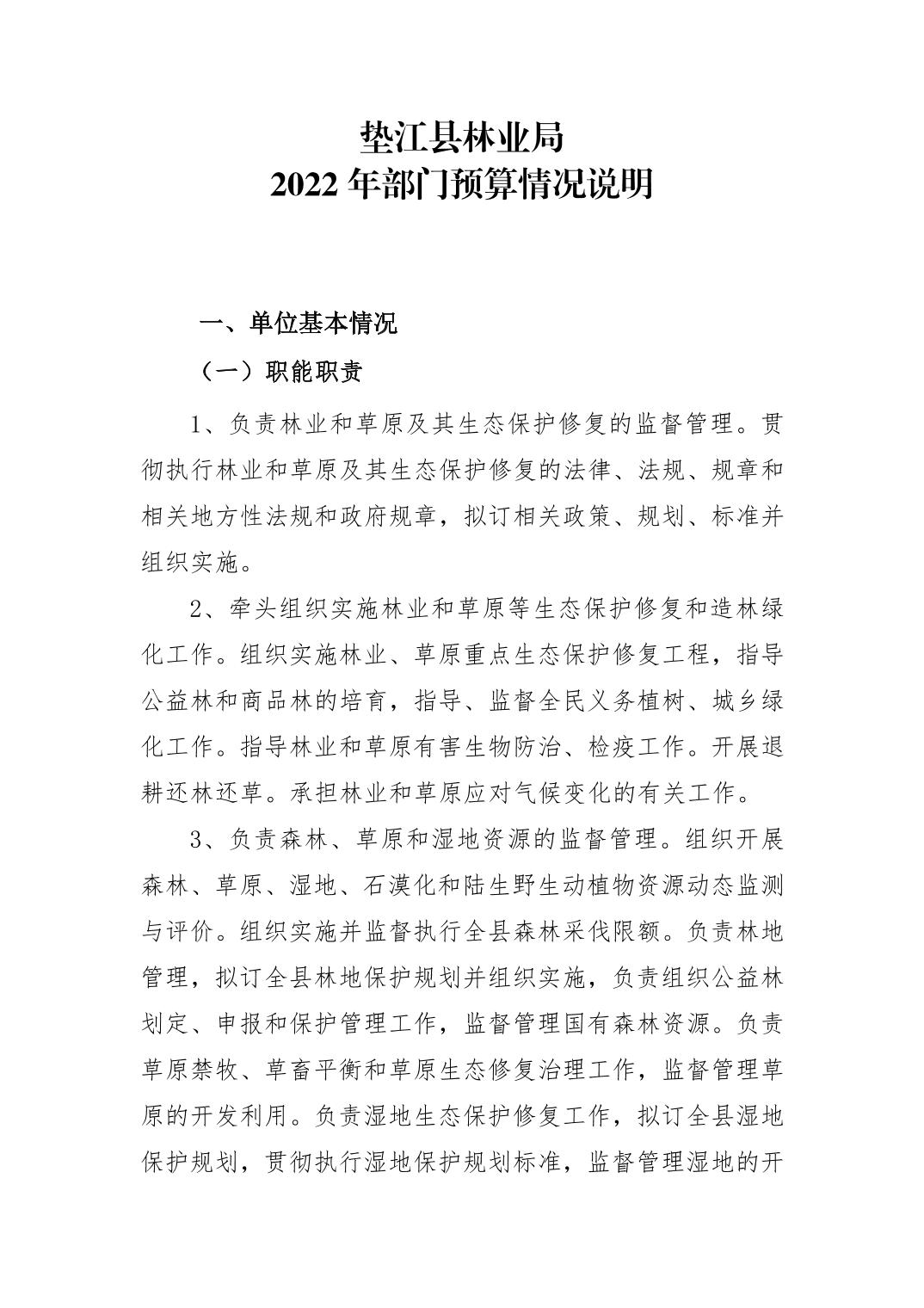 垫江县林业局
2022 年部门预算情况说明

一、单位基本情况

（一）职能职责

1、负责林业和草原及其生态保护修复的监督管理。贯彻执行林业和草原及其生态保护修复的法律、法规、规章和相关地方性法规和政府规章，拟订相关政策、规划、标准并组织实施。

2、牵头组织实施林业和草原等生态保护修复和造林绿化工作。组织实施林业、草原重点生态保护修复工程，指导公益林和商品林的培育，指导、监督全民义务植树、城乡绿化工作。指导林业和草原有害生物防治、检疫工作。开展退耕还林还草。承担林业和草原应对气候变化的有关工作。

3、负责森林、草原和湿地资源的监督管理。组织开展森林、草原、湿地、石漠化和陆生野生动植物资源动态监测与评价。组织实施并监督执行全县森林采伐限额。负责林地管理，拟订全县林地保护规划并组织实施，负责组织公益林划定、申报和保护管理工作，监督管理国有森林资源。负责草原禁牧、草畜平衡和草原生态修复治理工作，监督管理草原的开发利用。负责湿地生态保护修复工作，拟订全县湿地保护规划，贯彻执行湿地保护规划标准，监督管理湿地的开